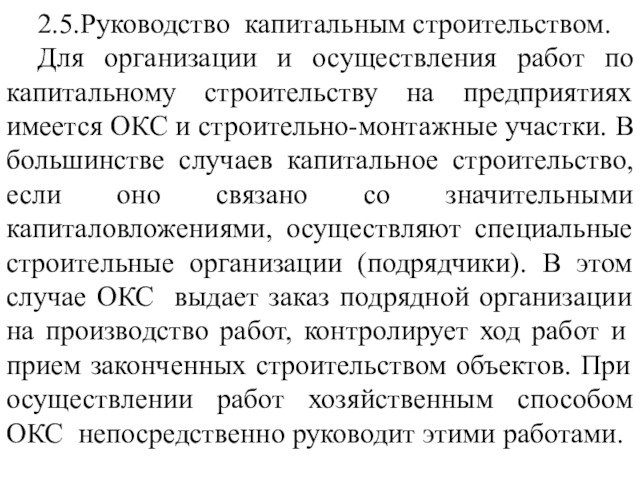 2.5.Руководство капитальным строительством.

Для организации и осуществления работ по капитальному строительству на предприятиях имеется ОКС и строительно-монтажные участки. В большинстве случаев капитальное строительство, если оно связано со значительными капиталовложениями, осуществляют специальные строительные организации (подрядчики). В этом случае ОКС выдает заказ подрядной организации на производство работ, контролирует ход работ и прием законченных строительством объектов. При осуществлении работ хозяйственным способом ОКС непосредственно руководит этими работами.